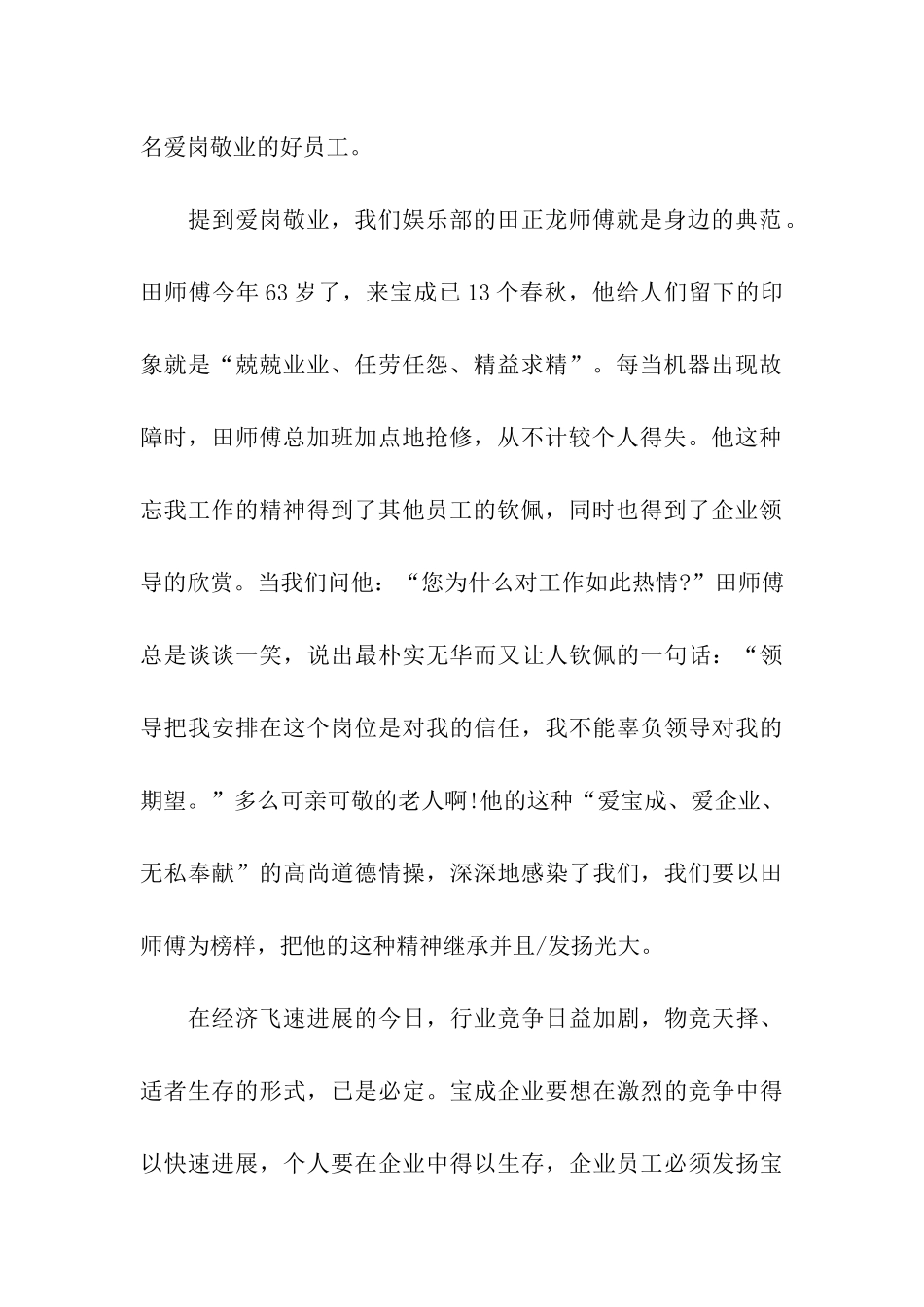 名爱岗敬业的好员工。

提到爱岗敬业，我们娱乐部的田正龙师傅就是身边的典范。田师傅今年63岁了，来宝成已13个春秋，他给人们留下的印象就是“兢兢业业、任劳任怨、精益求精”。每当机器出现故障时，田师傅总加班加点地抢修，从不计较个人得失。他这种忘我工作的精神得到了其他员工的钦佩，同时也得到了企业领导的欣赏。当我们问他：“您为什么对工作如此热情?”田师傅总是谈谈一笑，说出最朴实无华而又让人钦佩的一句话：“领导把我安排在这个岗位是对我的信任，我不能辜负领导对我的期望。”多么可亲可敬的老人啊!他的这种“爱宝成、爱企业、无私奉献”的高尚道德情操，深深地感染了我们，我们要以田师傅为榜样，把他的这种精神继承并且/发扬光大。

在经济飞速进展的今日，行业竞争日益加剧，物竞天择、适者生存的形式，已是必定。宝成企业要想在激烈的竞争中得以快速进展，个人要在企业中得以生存，企业员工必须发扬宝